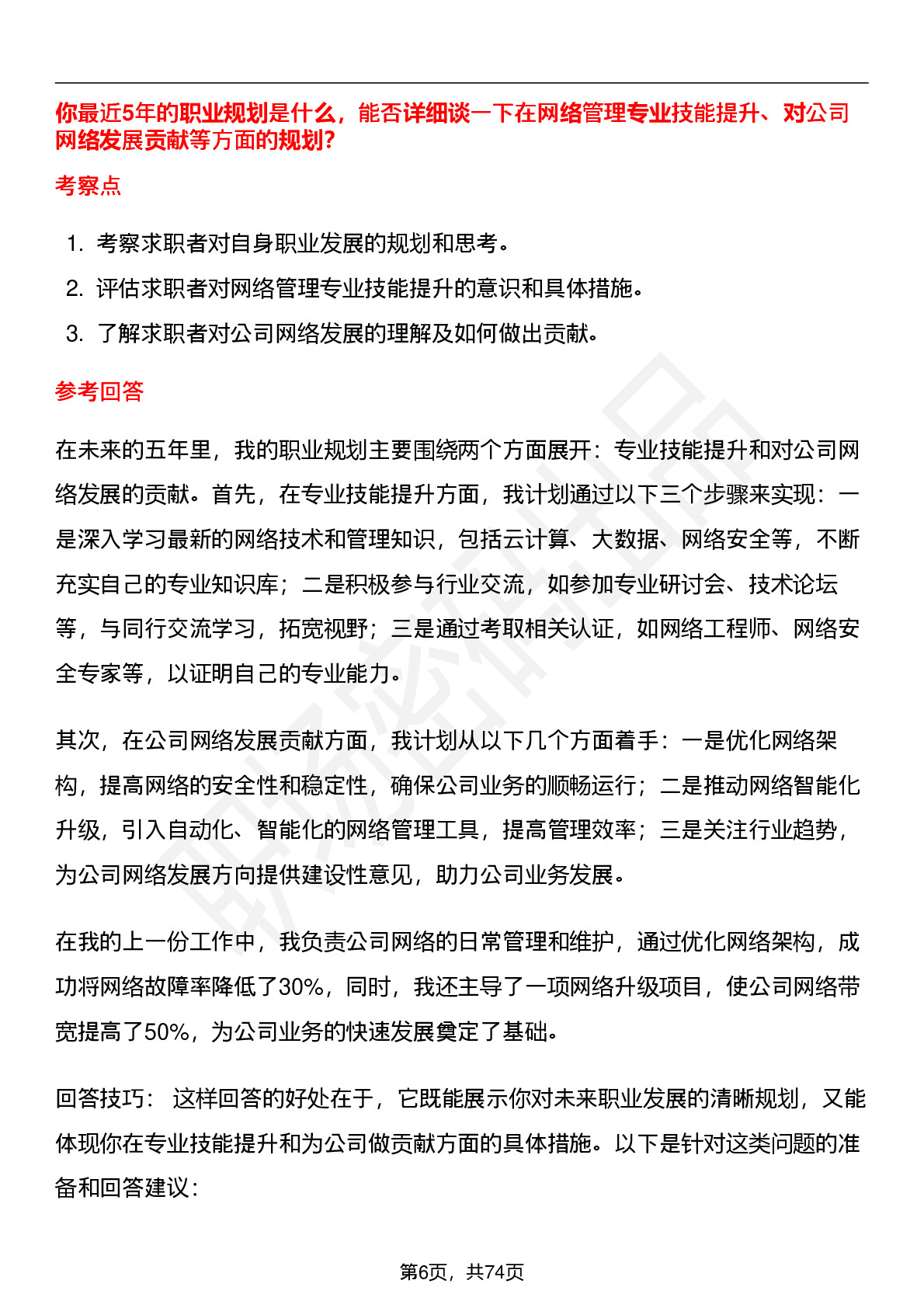 你最近5年的职业规划是什么，能否详细谈一下在网络管理专业技能提升、对公司网络发展贡献等方面的规划?

考察点

1. 考察求职者对自身职业发展的规划和思考。
2. 评估求职者对网络管理专业技能提升的意识和具体措施。
3. 了解求职者对公司网络发展的理解及如何做出贡献。

参考回答

在未来的五年里，我的职业规划主要围绕两个方面展开：专业技能提升和对公司网络发展的贡献。首先，在专业技能提升方面，我计划通过以下三个步骤来实现：一是深入学习最新的网络技术和管理知识，包括云计算、大数据、网络安全等，不断充实自己的专业知识库；二是积极参与行业交流，如参加专业研讨会、技术论坛等，与同行交流学习，拓宽视野；三是通过考取相关认证，如网络工程师、网络安全专家等，以证明自己的专业能力。

其次，在公司网络发展贡献方面，我计划从以下几个方面着手：一是优化网络架构，提高网络的安全性和稳定性，确保公司业务的顺畅运行；二是推动网络智能化升级，引入自动化、智能化的网络管理工具，提高管理效率；三是关注行业趋势，为公司网络发展方向提供建设性意见，助力公司业务发展。

在我的上一份工作中，我负责公司网络的日常管理和维护，通过优化网络架构，成功将网络故障率降低了30%，同时，我还主导了一项网络升级项目，使公司网络带宽提高了50%，为公司业务的快速发展奠定了基础。

回答技巧： 这样回答的好处在于，它既能展示你对未来职业发展的清晰规划，又能体现你在专业技能提升和为公司做贡献方面的具体措施。以下是针对这类问题的准备和回答建议：

第6页，共74页